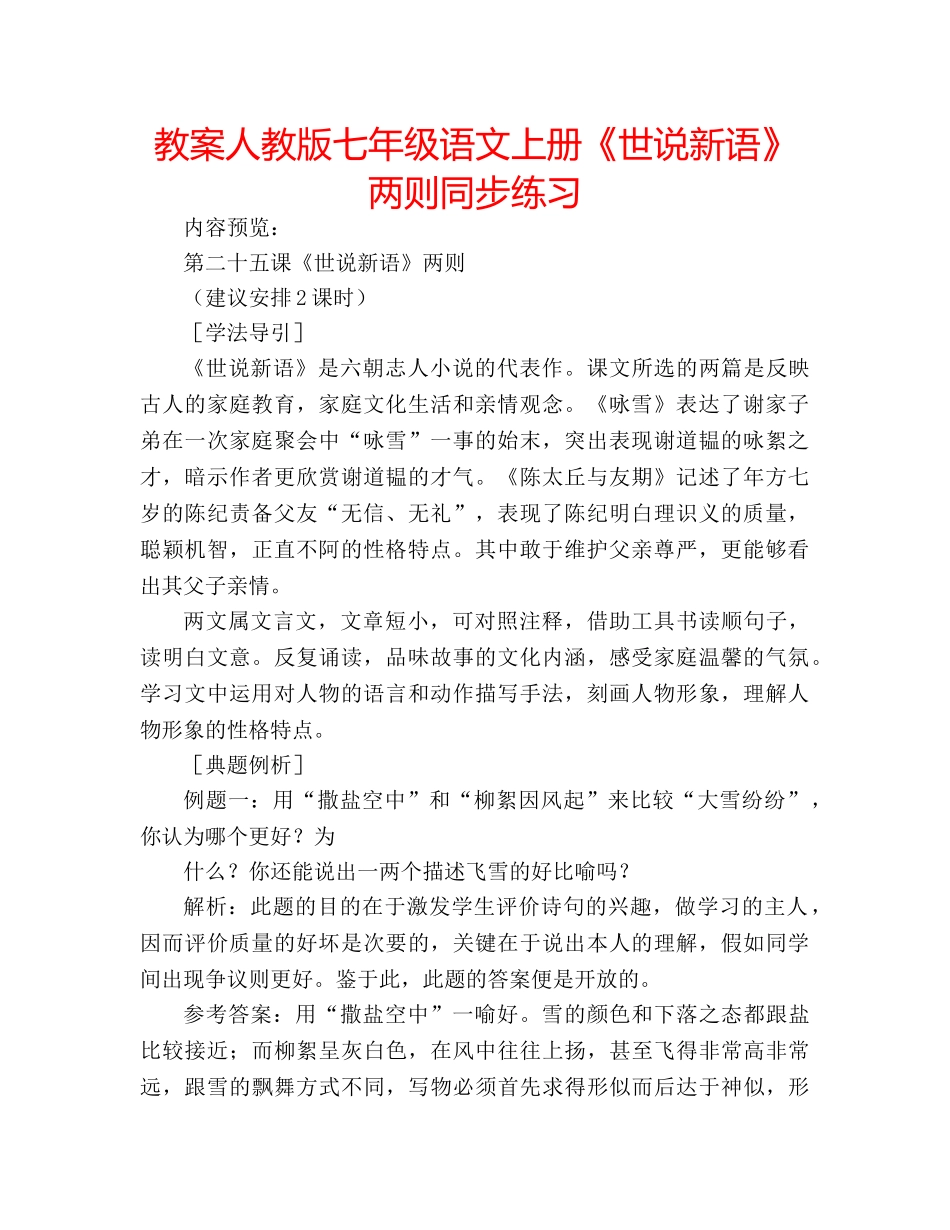 教案人教版七年级语文上册《世说新语》两则同步练习

内容预览：

第二十五课《世说新语》两则

（建议安排2课时）

［学法导引］

《世说新语》是六朝志人小说的代表作。课文所选的两篇是反映古人的家庭教育，家庭文化生活和亲情观念。《咏雪》表达了谢家子弟在一次家庭聚会中“咏雪”一事的始末，突出表现谢道韫的咏絮之才，暗示作者更欣赏谢道韫的才气。《陈太丘与友期》记述了年方七岁的陈纪责备父友“无信、无礼”，表现了陈纪明白理识义的质量，聪颖机智，正直不阿的性格特点。其中敢于维护父亲尊严，更能够看出其父子亲情。

两文属文言文，文章短小，可对照注释，借助工具书读顺句子，读明白文意。反复诵读，品味故事的文化内涵，感受家庭温馨的气氛。学习文中运用对人物的语言和动作描写手法，刻画人物形象，理解人物形象的性格特点。

［典题例析］

例题一：用“撒盐空中”和“柳絮因风起”来比较“大雪纷纷”，你认为哪个更好？为

什么？你还能说出一两个描述飞雪的好比喻吗？

解析：此题的目的在于激发学生评价诗句的兴趣，做学习的主人，因而评价质量的好坏是次要的，关键在于说出本人的理解，假如同学间出现争议则更好。鉴于此，此题的答案便是开放的。

参考答案：用“撒盐空中”一喻好。雪的颜色和下落之态都跟盐比较接近；而柳絮呈灰白色，在风中往往上扬，甚至飞得非常高非常远，跟雪的飘舞方式不同，写物必须首先求得形似而后达于神似，形